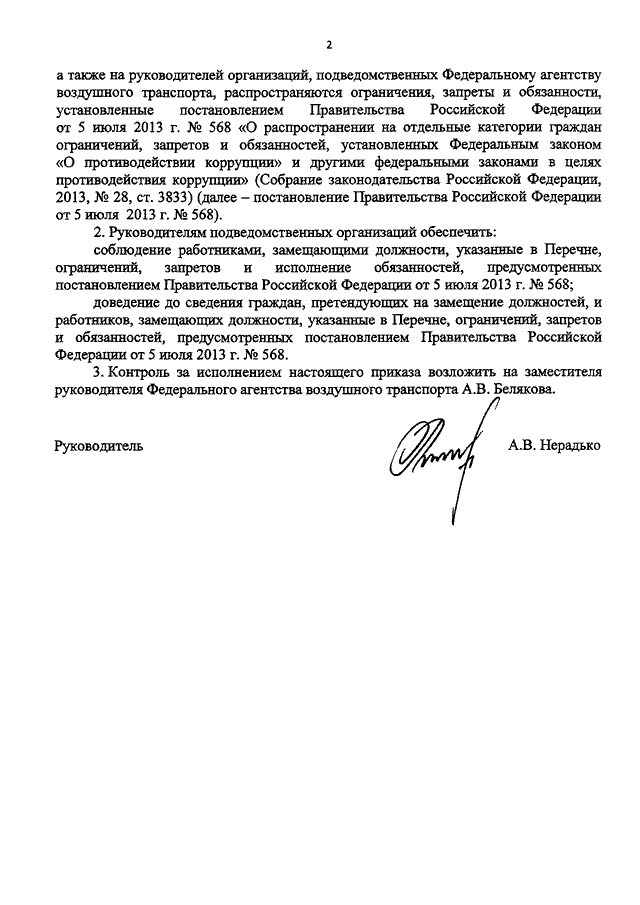 2

а также на руководителей организаций, подведомственных Федеральному агентству воздушного транспорта, распространяются ограничения, запреты и обязанности, установленные постановлением Правительства Российской Федерации от 5 июля 2013 г. № 568 «О распространении на отдельные категории граждан ограничений, запретов и обязанностей, установленных Федеральным законом «О противодействии коррупции» и другими федеральными законами в целях противодействия коррупции» (Собрание законодательства Российской Федерации, 2013, № 28, ст. 3833) (далее – постановление Правительства Российской Федерации от 5 июля 2013 г. № 568).

2. Руководителям подведомственных организаций обеспечить:

соблюдение работниками, замещающими должности, указанные в Перечне, ограничений, запретов и исполнение обязанностей, предусмотренных постановлением Правительства Российской Федерации от 5 июля 2013 г. № 568;

доведение до сведения граждан, претендующих на замещение должностей, и работников, замещающих должности, указанные в Перечне, ограничений, запретов и обязанностей, предусмотренных постановлением Правительства Российской Федерации от 5 июля 2013 г. № 568.

3. Контроль за исполнением настоящего приказа возложить на заместителя руководителя Федерального агентства воздушного транспорта А.В. Белякова.

Руководитель

А.В. Нерадько